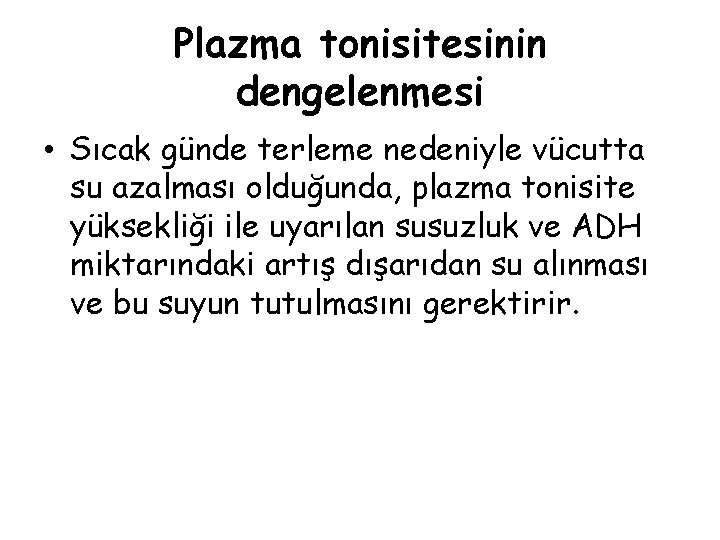 Plazma tonisitesinin dengelenmesi

• Sıcak günde terleme nedeniyle vücutta su azalması olduğunda, plazma tonisite yüksekliği ile uyarılan susuzluk ve ADH miktarındaki artış dışarıdan su alınması ve bu suyun tutulmasını gerektirir.